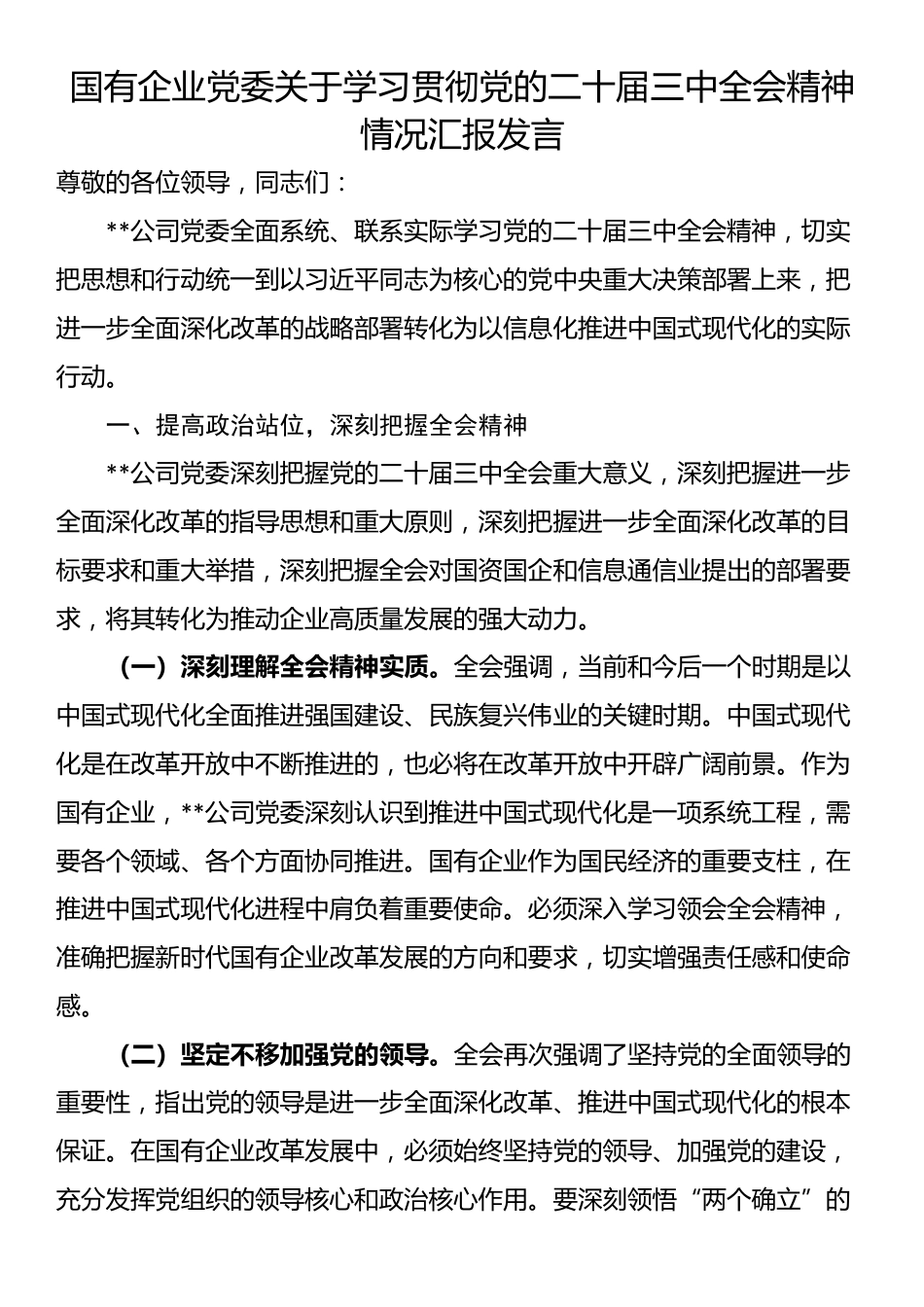 国有企业党委关于学习贯彻党的二十届三中全会精神情况汇报发言

尊敬的各位领导，同志们：

**公司党委全面系统、联系实际学习党的二十届三中全会精神，切实把思想和行动统一到以习近平同志为核心的党中央重大决策部署上来，把进一步全面深化改革的战略部署转化为以信息化推进中国式现代化的实际行动。

一、提高政治站位，深刻把握全会精神

**公司党委深刻把握党的二十届三中全会重大意义，深刻把握进一步全面深化改革的指导思想和重大原则，深刻把握进一步全面深化改革的目标要求和重大举措，深刻把握全会对国资国企和信息通信业提出的部署要求，将其转化为推动企业高质量发展的强大动力。

（一）深刻理解全会精神实质。全会强调，当前和今后一个时期是以中国式现代化全面推进强国建设、民族复兴伟业的关键时期。中国式现代化是在改革开放中不断推进的，也必将在改革开放中开辟广阔前景。作为国有企业，**公司党委深刻认识到推进中国式现代化是一项系统工程，需要各个领域、各个方面协同推进。国有企业作为国民经济的重要支柱，在推进中国式现代化进程中肩负着重要使命。必须深入学习领会全会精神，准确把握新时代国有企业改革发展的方向和要求，切实增强责任感和使命感。

（二）坚定不移加强党的领导。全会再次强调了坚持党的全面领导的重要性，指出党的领导是进一步全面深化改革、推进中国式现代化的根本保证。在国有企业改革发展中，必须始终坚持党的领导、加强党的建设，充分发挥党组织的领导核心和政治核心作用。要深刻领悟“两个确立”的